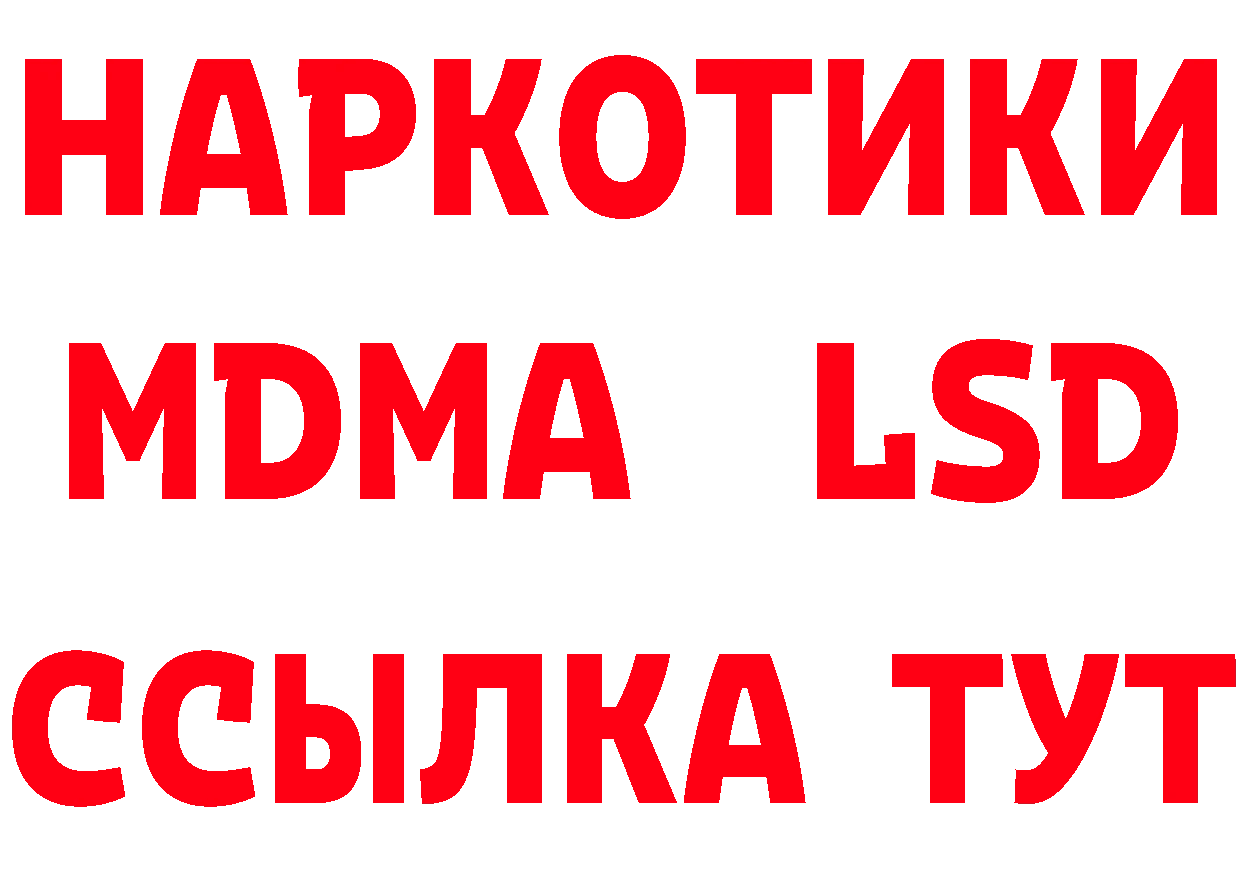 НАРКОТИКИ
MDMA LSD
ССЫЛКА ТУТ